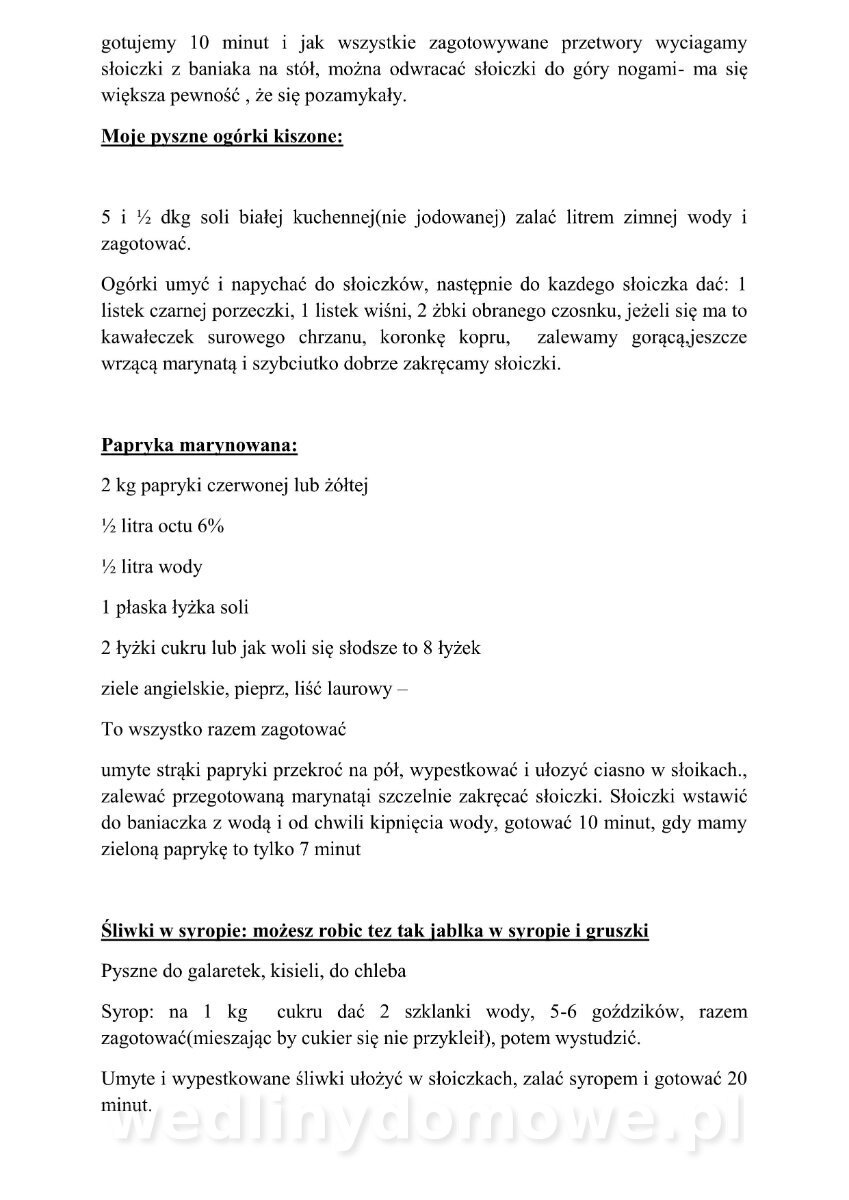 gotujemy 10 minut i jak wszystkie zagotowywane przetwory wyciagamy słoiczki z baniaka na stół, można odwracać słoiczki do góry nogami- ma się większa pewność , że się pozamykały.

Moje pyszne ogórki kiszone:

5 i ½ dkg soli białej kuchennej(nie jodowanej) zalać litrem zimnej wody i zagotować.

Ogórki umyć i napychać do słoiczków, następnie do kazdego słoiczka dać: 1 listek czarnej porzeczki, 1 listek wiśni, 2 żbki obranego czosnku, jeżeli się ma to kawałeczek surowego chrzanu, koronkę kopru, zalewamy gorącą,jeszcze wrzącą marynatą i szybciutko dobrze zakręcamy słoiczki.

Papryka marynowana:

2 kg papryki czerwonej lub żółtej

½ litra octu 6%

½ litra wody

1 płaska łyżka soli

2 łyżki cukru lub jak woli się słodsze to 8 łyżek

ziele angielskie, pieprz, liść laurowy –

To wszystko razem zagotować

umyte strąki papryki przekroć na pół, wypestkować i ułozyć ciasno w słoikach., zalewać przegotowaną marynatąi szczelnie zakręcać słoiczki. Słoiczki wstawić do baniaczka z wodą i od chwili kipnięcia wody, gotować 10 minut, gdy mamy zieloną paprykę to tylko 7 minut

Śliwki w syropie: możesz robic tez tak jablka w syropie i gruszki

Pyszne do galaretek, kisieli, do chleba

Syrop: na 1 kg cukru dać 2 szklanki wody, 5-6 goździków, razem zagotować(mieszając by cukier się nie przykleił), potem wystudzić.

Umyte i wypestkowane śliwki ułożyć w słoiczkach, zalać syropem i gotować 20 minut.

wedlinydomowe.pl